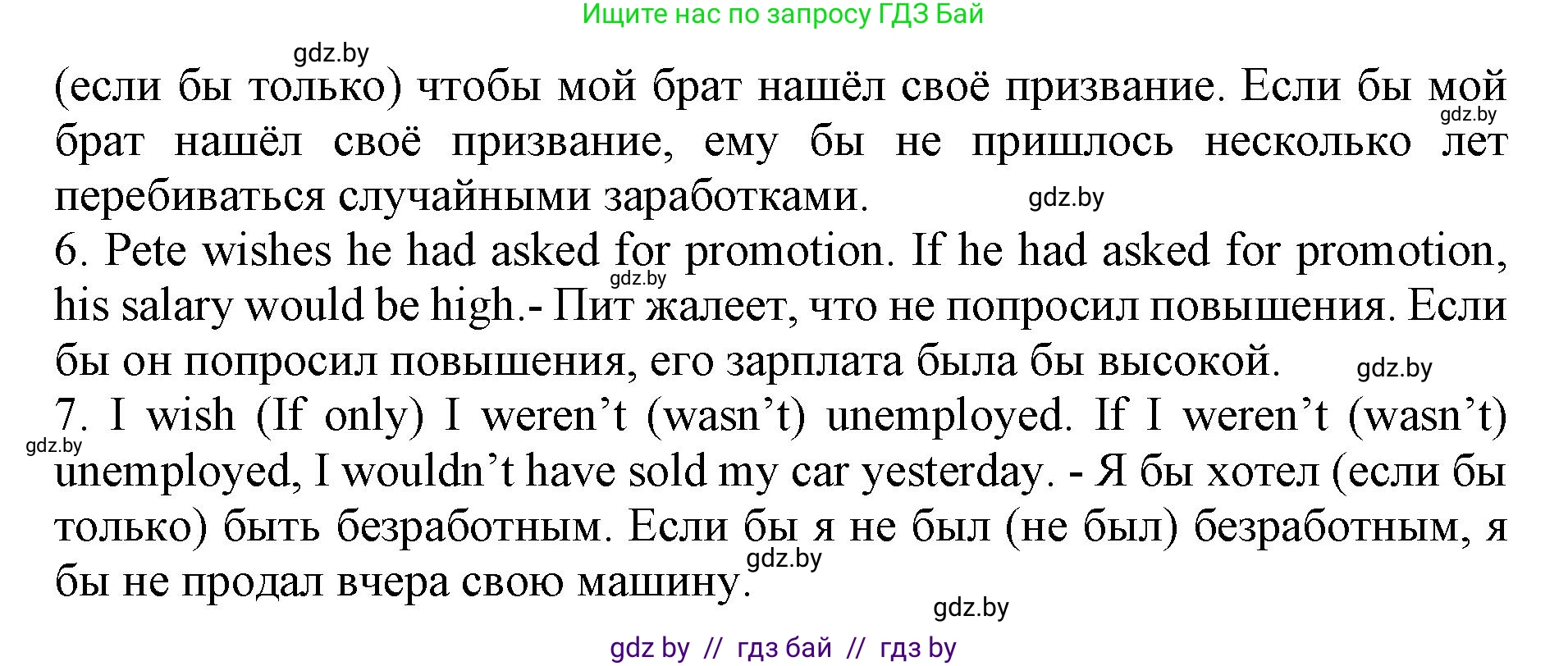 Ищите нас по запросу ГДЗ Бай

gdz.by

(если бы только) чтобы мой брат нашёл своё призвание. Если бы мой брат нашёл своё призвание, ему бы не пришлось несколько лет перебиваться случайными заработками.

gdz.by

gdz.by

6. Pete wishes he had asked for promotion. If he had asked for promotion, his salary would be high.- Пит жалеет, что не попросил повышения. Если бы он попросил повышения, его зарплата была бы высокой.

gdz.by

gdz.by

7. I wish (If only) I weren't (wasn't) unemployed. If I weren't (wasn't) unemployed, I wouldn't have sold my car yesterday. - Я бы хотел (если бы только) быть безработным. Если бы я не был (не был) безработным, я бы не продал вчера свою машину.

gdz.by

gdz.by

gdz.by

gdz by // гдз бай // гдз by